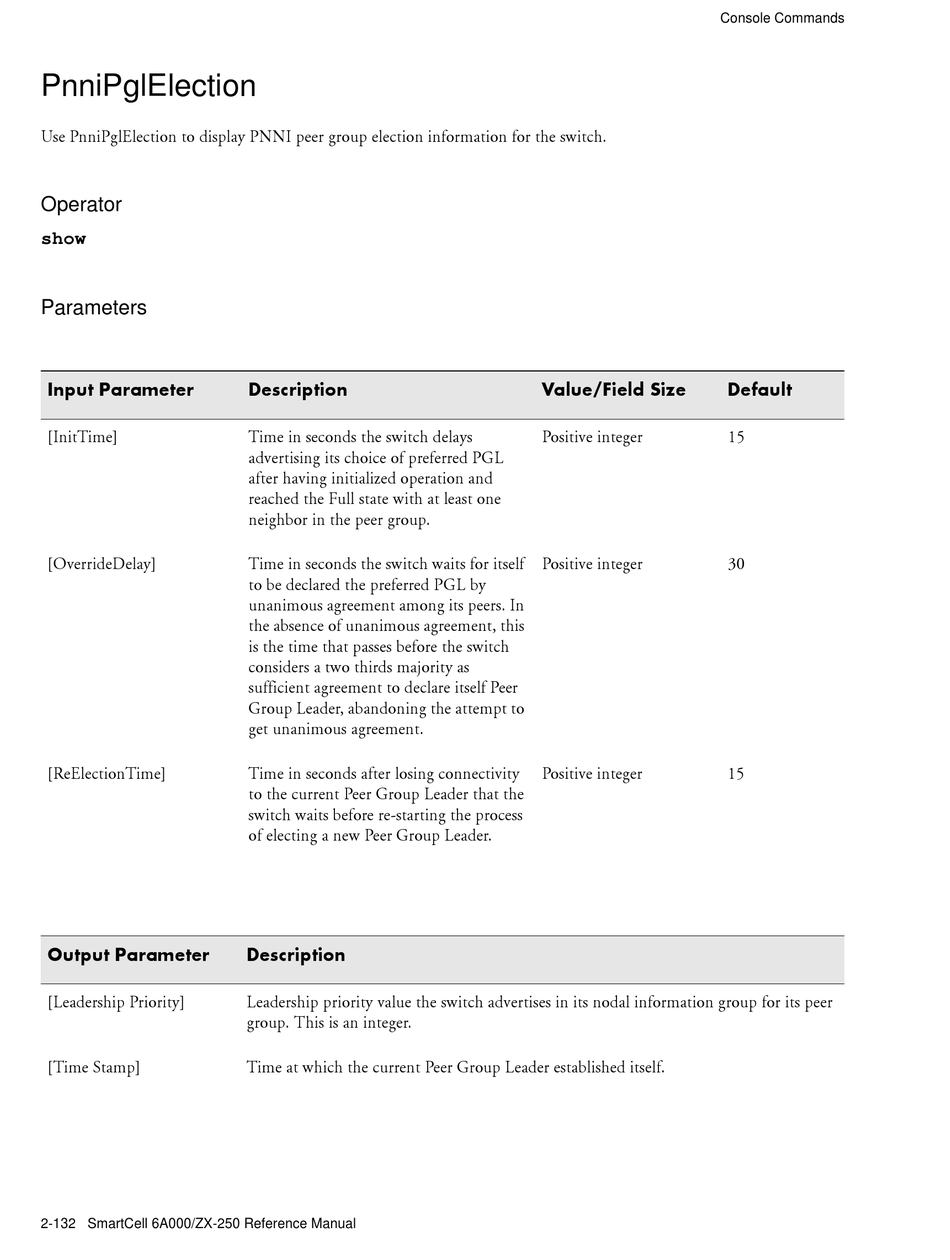 Console Commands

PnniPglElection

Use PnniPglElection to display PNNI peer group election information for the switch.

Operator

show

Parameters

| Input Parameter | Description | Value/Field Size | Default |
|---|---|---|---|
| [InitTime] | Time in seconds the switch delays advertising its choice of preferred PGL after having initialized operation and reached the Full state with at least one neighbor in the peer group. | Positive integer | 15 |
| [OverrideDelay] | Time in seconds the switch waits for itself to be declared the preferred PGL by unanimous agreement among its peers. In the absence of unanimous agreement, this is the time that passes before the switch considers a two thirds majority as sufficient agreement to declare itself Peer Group Leader, abandoning the attempt to get unanimous agreement. | Positive integer | 30 |
| [ReElectionTime] | Time in seconds after losing connectivity to the current Peer Group Leader that the switch waits before re-starting the process of electing a new Peer Group Leader. | Positive integer | 15 |

| Output Parameter | Description |
|---|---|
| [Leadership Priority] | Leadership priority value the switch advertises in its nodal information group for its peer group. This is an integer. |
| [Time Stamp] | Time at which the current Peer Group Leader established itself. |

2-132 SmartCell 6A000/ZX-250 Reference Manual